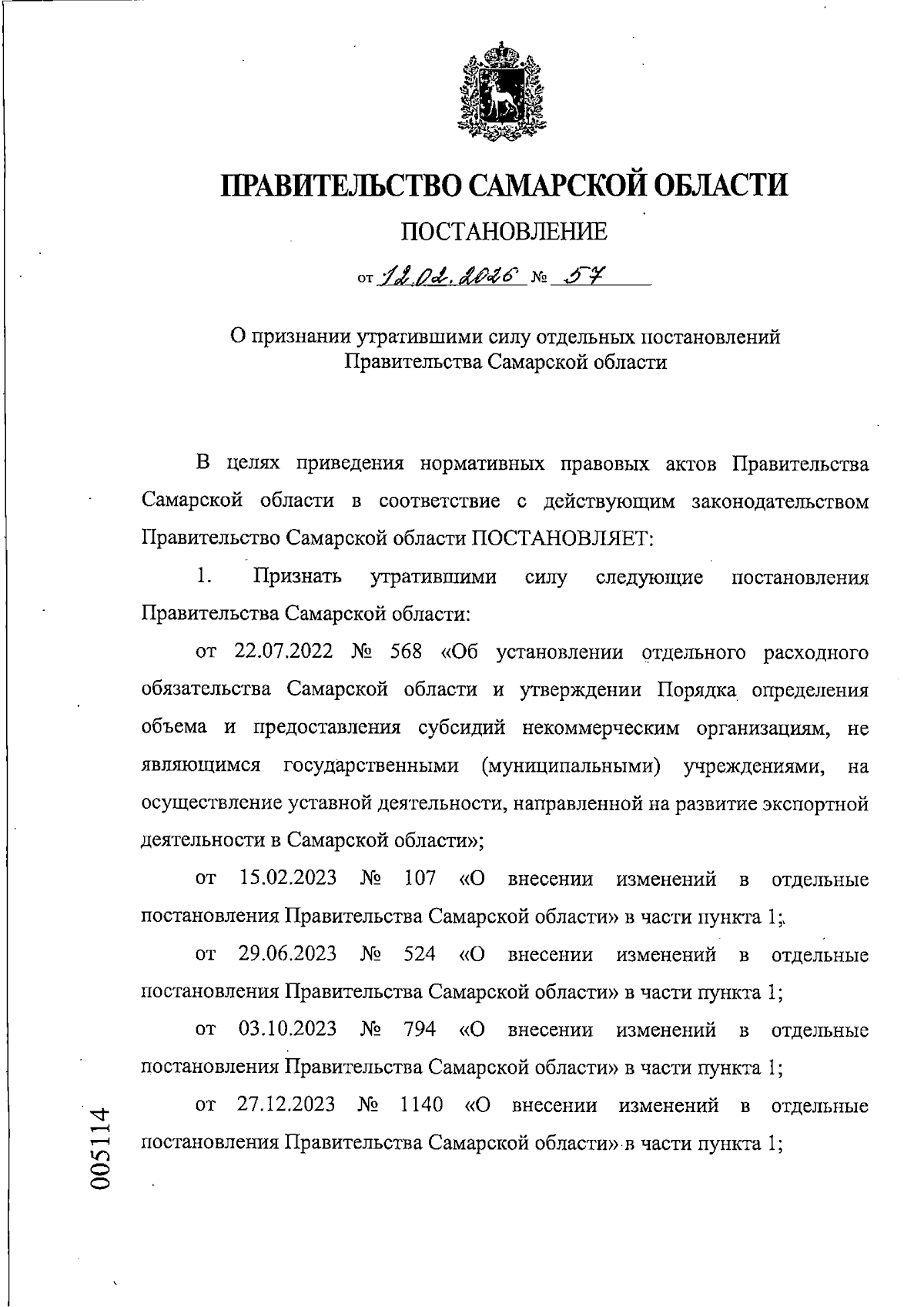 ПРАВИТЕЛЬСТВО САМАРСКОЙ ОБЛАСТИ

ПОСТАНОВЛЕНИЕ

от 12.02.2026 № 57

О признании утратившими силу отдельных постановлений Правительства Самарской области

В целях приведения нормативных правовых актов Правительства Самарской области в соответствие с действующим законодательством Правительство Самарской области ПОСТАНОВЛЯЕТ:

1. Признать утратившими силу следующие постановления Правительства Самарской области:

от 22.07.2022 № 568 «Об установлении отдельного расходного обязательства Самарской области и утверждении Порядка определения объема и предоставления субсидий некоммерческим организациям, не являющимся государственными (муниципальными) учреждениями, на осуществление уставной деятельности, направленной на развитие экспортной деятельности в Самарской области»;

от 15.02.2023 № 107 «О внесении изменений в отдельные постановления Правительства Самарской области» в части пункта 1;

от 29.06.2023 № 524 «О внесении изменений в отдельные постановления Правительства Самарской области» в части пункта 1;

от 03.10.2023 № 794 «О внесении изменений в отдельные постановления Правительства Самарской области» в части пункта 1;

от 27.12.2023 № 1140 «О внесении изменений в отдельные постановления Правительства Самарской области» в части пункта 1;

005114